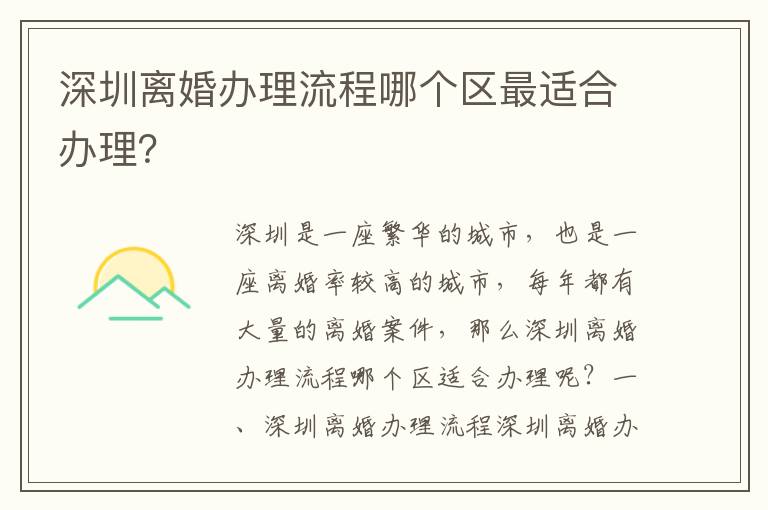 深圳离婚办理流程哪个区最适合办理?

深圳是一座繁华的城市，也是一座离婚率较高的城市，每年都有大量的离婚案件，那么深圳离婚办理流程哪个区适合办理呢？一、深圳离婚办理流程深圳离婚办